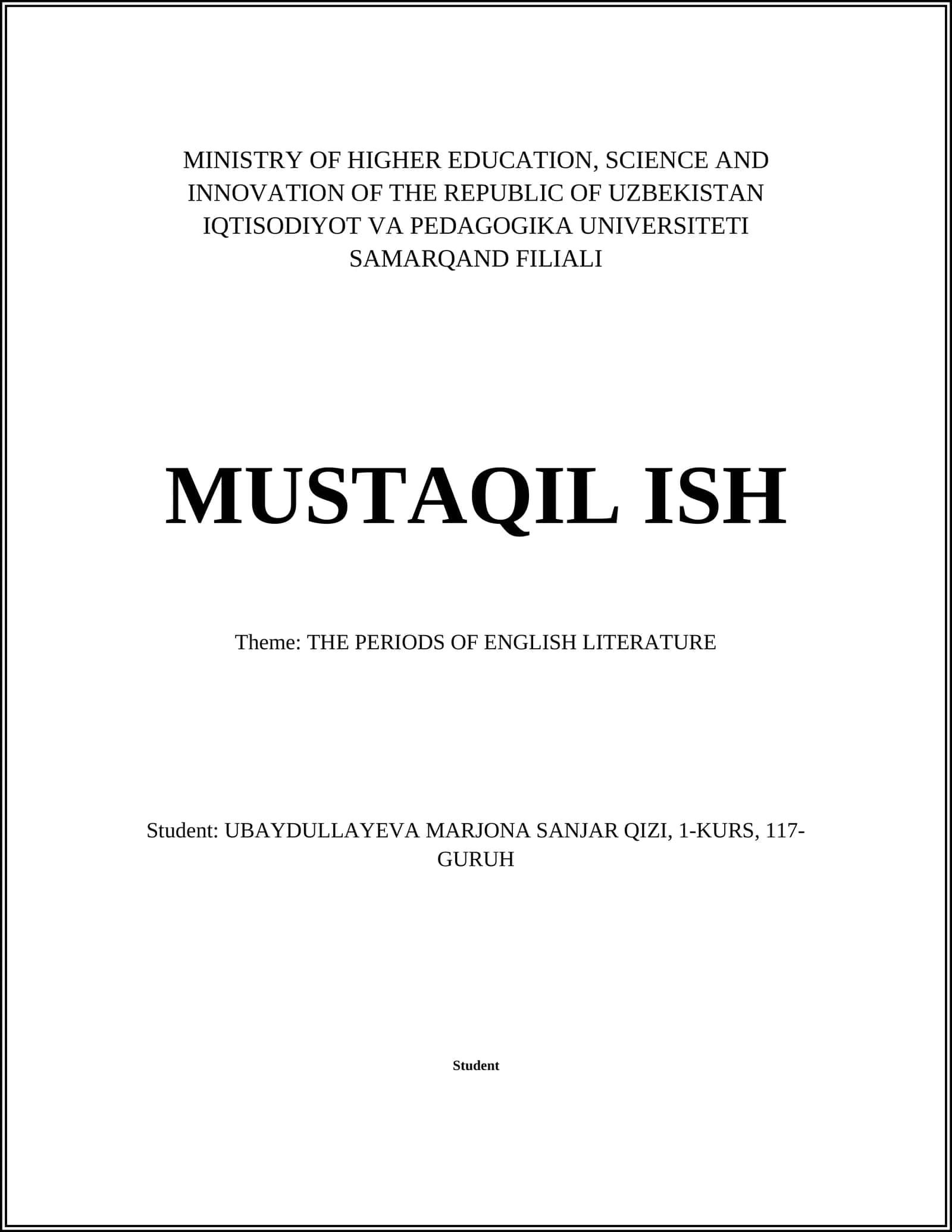 MINISTRY OF HIGHER EDUCATION, SCIENCE AND INNOVATION OF THE REPUBLIC OF UZBEKISTAN
IQTISODIYOT VA PEDAGOGIKA UNIVERSITETI
SAMARQAND FILIALI

MUSTAQIL ISH

Theme: THE PERIODS OF ENGLISH LITERATURE

Student: UBAYDULLAYEVA MARJONA SANJAR QIZI, 1-KURS, 117-GURUH

Student